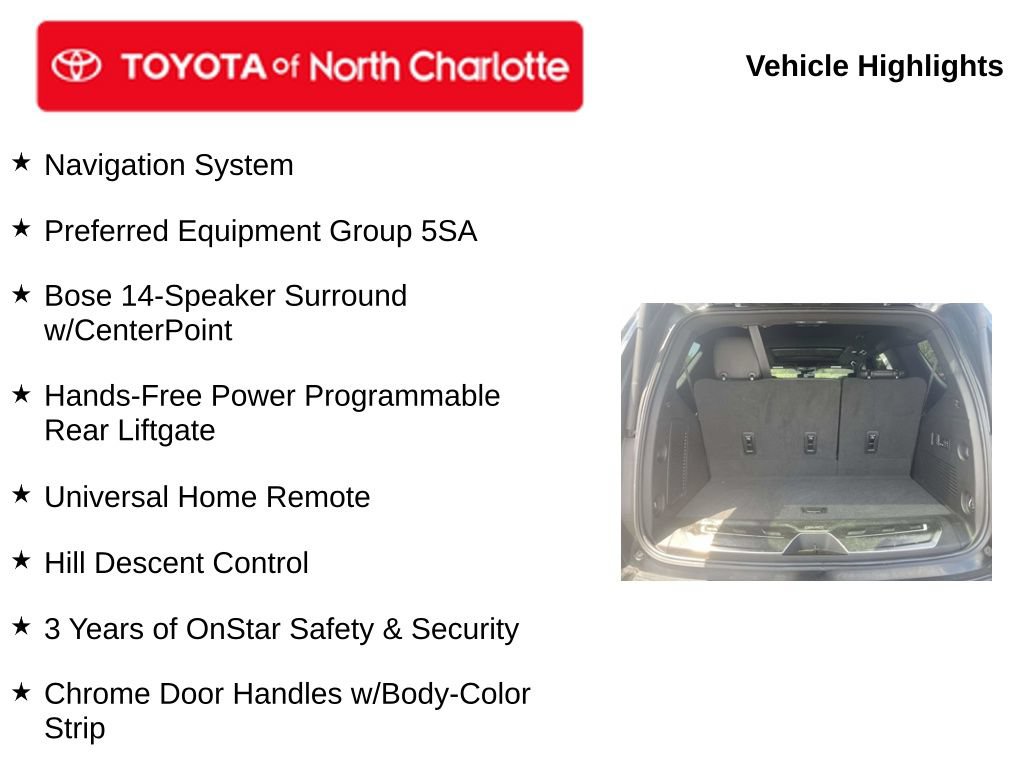 TOYOTA of North Charlotte

Vehicle Highlights

★ Navigation System

★ Preferred Equipment Group 5SA

★ Bose 14-Speaker Surround w/CenterPoint

★ Hands-Free Power Programmable Rear Liftgate

★ Universal Home Remote

★ Hill Descent Control

★ 3 Years of OnStar Safety & Security

★ Chrome Door Handles w/Body-Color Strip